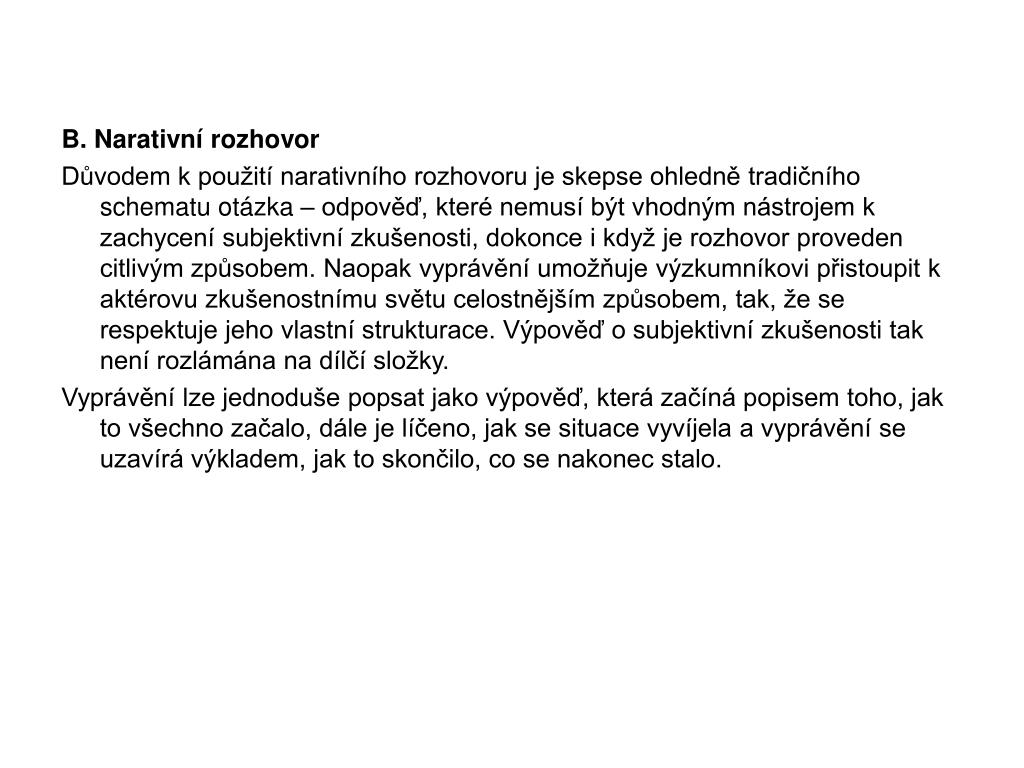 B. Narativní rozhovor

Důvodem k použití narativního rozhovoru je skepse ohledně tradičního schematu otázka – odpověď, které nemusí být vhodným nástrojem k zachycení subjektivní zkušenosti, dokonce i když je rozhovor proveden citlivým způsobem. Naopak vyprávění umožňuje výzkumníkovi přistoupit k aktérovu zkušenostnímu světu celostnějším způsobem, tak, že se respektuje jeho vlastní strukturace. Výpověď o subjektivní zkušenosti tak není rozlámána na dílčí složky.

Vyprávění lze jednoduše popsat jako výpověď, která začíná popisem toho, jak to všechno začalo, dále je líčeno, jak se situace vyvíjela a vyprávění se uzavírá výkladem, jak to skončilo, co se nakonec stalo.